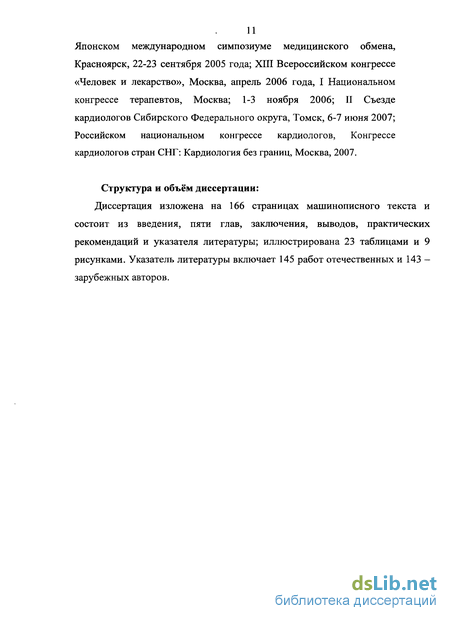 11

Японском международном симпозиуме медицинского обмена, Красноярск, 22-23 сентября 2005 года; XIII Всероссийском конгрессе «Человек и лекарство», Москва, апрель 2006 года, I Национальном конгрессе терапевтов, Москва; 1-3 ноября 2006; II Съезде кардиологов Сибирского Федерального округа, Томск, 6-7 июня 2007; Российском национальном конгрессе кардиологов, Конгрессе кардиологов стран СНГ: Кардиология без границ, Москва, 2007.

Структура и объём диссертации:

Диссертация изложена на 166 страницах машинописного текста и состоит из введения, пяти глав, заключения, выводов, практических рекомендаций и указателя литературы; иллюстрирована 23 таблицами и 9 рисунками. Указатель литературы включает 145 работ отечественных и 143 – зарубежных авторов.

dsLib.net
библиотека диссертаций